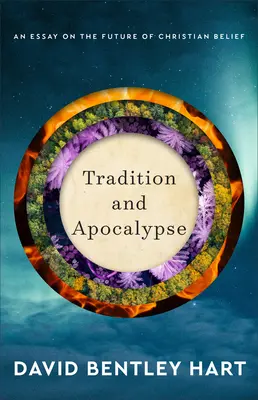 AN ESSAY ON THE FUTURE OF CHRISTIAN BELIEF

Tradition and Apocalypse

DAVID BENTLEY HART